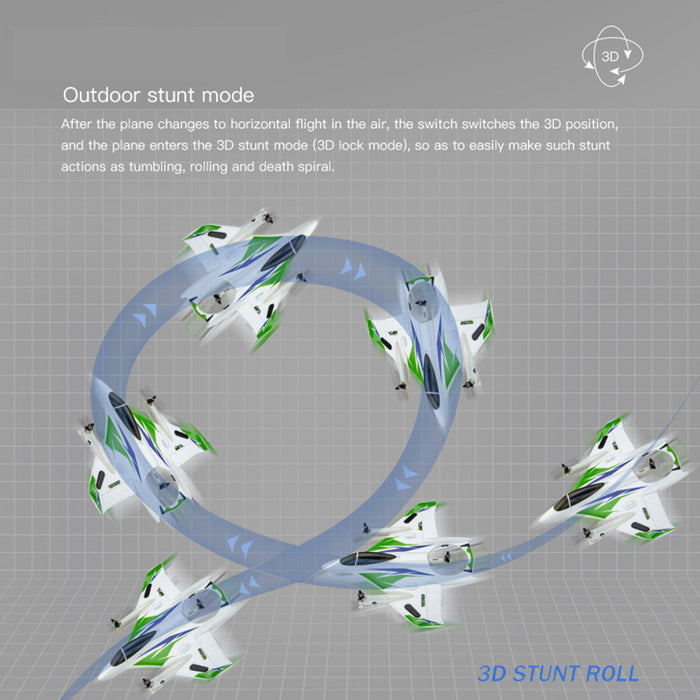 3D

Outdoor stunt mode

After the plane changes to horizontal flight in the air, the switch switches the 3D position, and the plane enters the 3D stunt mode (3D lock mode), so as to easily make such stunt actions as tumbling, rolling and death spiral.

3D STUNT ROLL